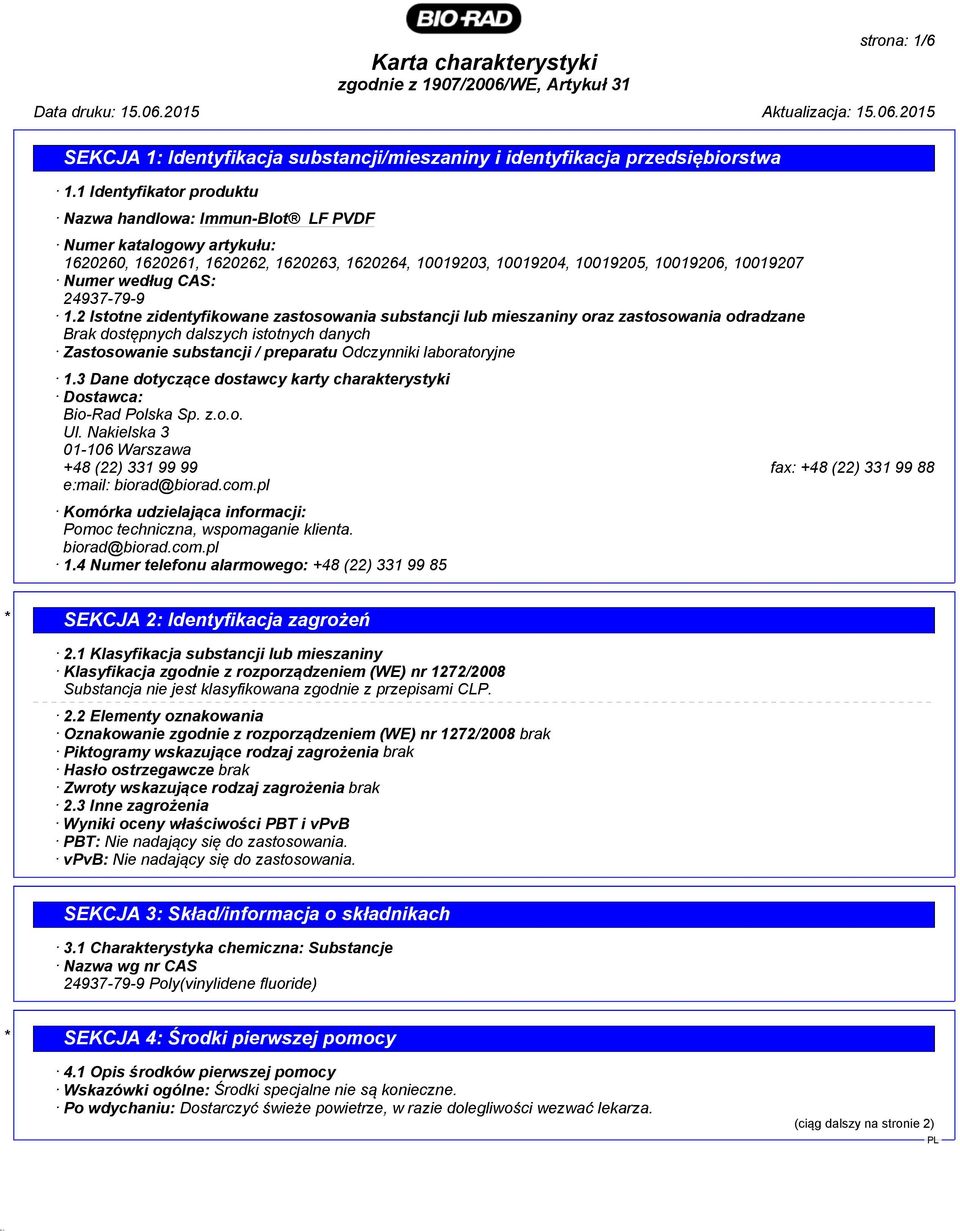 BIO-RAD

strona: 1/6

Karta charakterystyki
zgodnie z 1907/2006/WE, Artykuł 31

Data druku: 15.06.2015 Aktualizacja: 15.06.2015

SEKCJA 1: Identyfikacja substancji/mieszaniny i identyfikacja przedsiębiorstwa

· 1.1 Identyfikator produktu

· Nazwa handlowa: Immun-Blot® LF PVDF

· Numer katalogowy artykułu:
1620260, 1620261, 1620262, 1620263, 1620264, 10019203, 10019204, 10019205, 10019206, 10019207
· Numer według CAS:
24937-79-9
· 1.2 Istotne zidentyfikowane zastosowania substancji lub mieszaniny oraz zastosowania odradzane
Brak dostępnych dalszych istotnych danych
· Zastosowanie substancji / preparatu Odczynniki laboratoryjne

· 1.3 Dane dotyczące dostawcy karty charakterystyki
· Dostawca:
Bio-Rad Polska Sp. z.o.o.
Ul. Nakielska 3
01-106 Warszawa
+48 (22) 331 99 99 fax: +48 (22) 331 99 88
e:mail: biorad@biorad.com.pl

· Komórka udzielająca informacji:
Pomoc techniczna, wspomaganie klienta.
biorad@biorad.com.pl
· 1.4 Numer telefonu alarmowego: +48 (22) 331 99 85

* SEKCJA 2: Identyfikacja zagrożeń

· 2.1 Klasyfikacja substancji lub mieszaniny
· Klasyfikacja zgodnie z rozporządzeniem (WE) nr 1272/2008
Substancja nie jest klasyfikowana zgodnie z przepisami CLP.

· 2.2 Elementy oznakowania
· Oznakowanie zgodnie z rozporządzeniem (WE) nr 1272/2008 brak
· Piktogramy wskazujące rodzaj zagrożenia brak
· Hasło ostrzegawcze brak
· Zwroty wskazujące rodzaj zagrożenia brak
· 2.3 Inne zagrożenia
· Wyniki oceny właściwości PBT i vPvB
· PBT: Nie nadający się do zastosowania.
· vPvB: Nie nadający się do zastosowania.

SEKCJA 3: Skład/informacja o składnikach

· 3.1 Charakterystyka chemiczna: Substancje
· Nazwa wg nr CAS
24937-79-9 Poly(vinylidene fluoride)

* SEKCJA 4: Środki pierwszej pomocy

· 4.1 Opis środków pierwszej pomocy
· Wskazówki ogólne: Środki specjalne nie są konieczne.
· Po wdychaniu: Dostarczyć świeże powietrze, w razie dolegliwości wezwać lekarza.

(ciąg dalszy na stronie 2)
PL